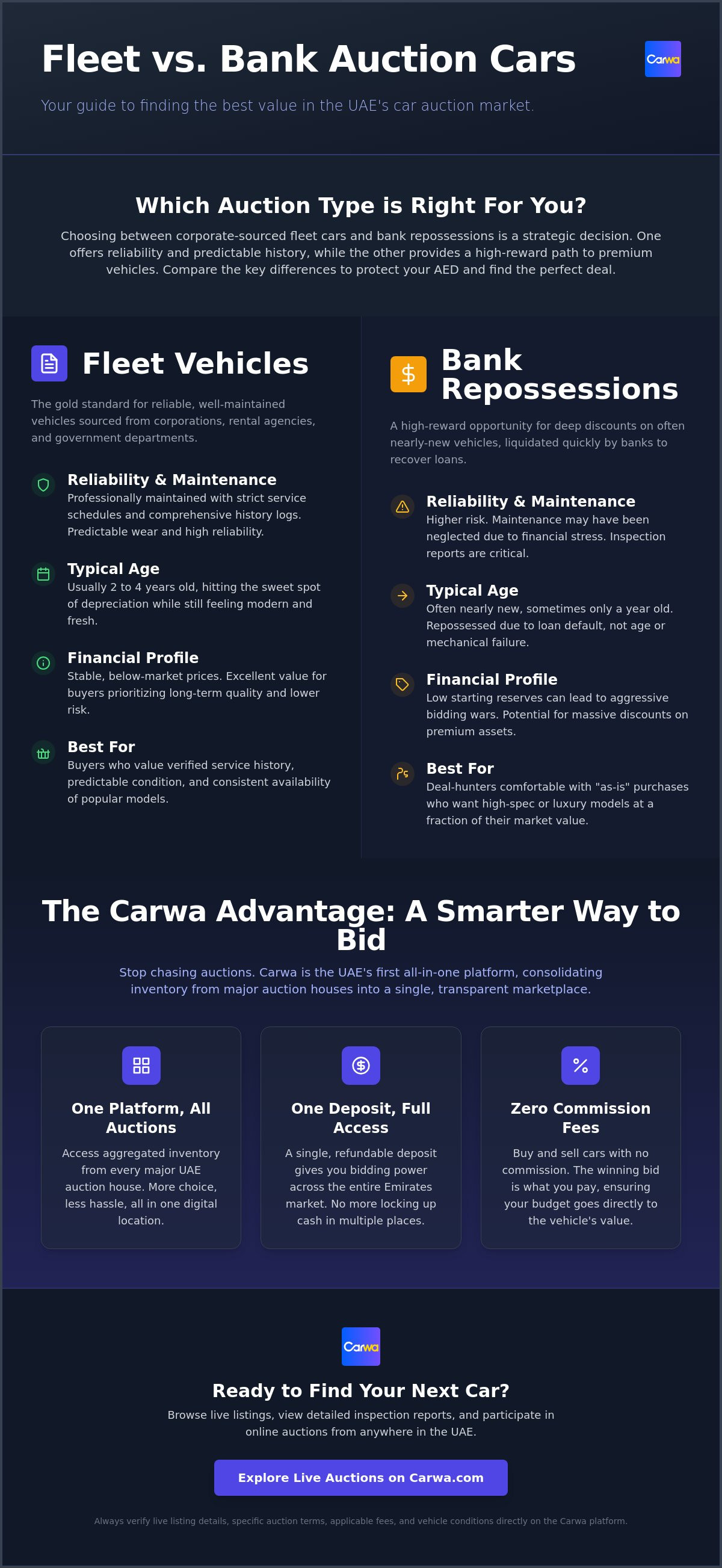 Fleet vs. Bank Auction Cars

Carwa

Your guide to finding the best value in the UAE's car auction market.

Which Auction Type is Right For You?

Choosing between corporate-sourced fleet cars and bank repossessions is a strategic decision. One offers reliability and predictable history, while the other provides a high-reward path to premium vehicles. Compare the key differences to protect your AED and find the perfect deal.

Fleet Vehicles

The gold standard for reliable, well-maintained vehicles sourced from corporations, rental agencies, and government departments.

Reliability & Maintenance
Professionally maintained with strict service schedules and comprehensive history logs. Predictable wear and high reliability.

Typical Age
Usually 2 to 4 years old, hitting the sweet spot of depreciation while still feeling modern and fresh.

Financial Profile
Stable, below-market prices. Excellent value for buyers prioritizing long-term quality and lower risk.

Best For
Buyers who value verified service history, predictable condition, and consistent availability of popular models.

Bank Repossessions

A high-reward opportunity for deep discounts on often nearly-new vehicles, liquidated quickly by banks to recover loans.

Reliability & Maintenance
Higher risk. Maintenance may have been neglected due to financial stress. Inspection reports are critical.

Typical Age
Often nearly new, sometimes only a year old. Repossessed due to loan default, not age or mechanical failure.

Financial Profile
Low starting reserves can lead to aggressive bidding wars. Potential for massive discounts on premium assets.

Best For
Deal-hunters comfortable with "as-is" purchases who want high-spec or luxury models at a fraction of their market value.

The Carwa Advantage: A Smarter Way to Bid

Stop chasing auctions. Carwa is the UAE's first all-in-one platform, consolidating inventory from major auction houses into a single, transparent marketplace.

One Platform, All Auctions
Access aggregated inventory from every major UAE auction house. More choice, less hassle, all in one digital location.

One Deposit, Full Access
A single, refundable deposit gives you bidding power across the entire Emirates market. No more locking up cash in multiple places.

Zero Commission Fees
Buy and sell cars with no commission. The winning bid is what you pay, ensuring your budget goes directly to the vehicle's value.

Carwa

Ready to Find Your Next Car?

Browse live listings, view detailed inspection reports, and participate in online auctions from anywhere in the UAE.

Explore Live Auctions on Carwa.com

Always verify live listing details, specific auction terms, applicable fees, and vehicle conditions directly on the Carwa platform.